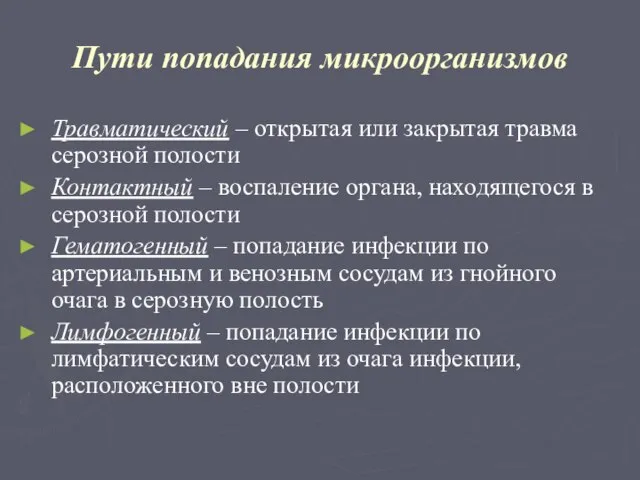 Пути попадания микроорганизмов

► Травматический – открытая или закрытая травма серозной полости

► Контактный – воспаление органа, находящегося в серозной полости

► Гематогенный – попадание инфекции по артериальным и венозным сосудам из гнойного очага в серозную полость

► Лимфогенный – попадание инфекции по лимфатическим сосудам из очага инфекции, расположенного вне полости